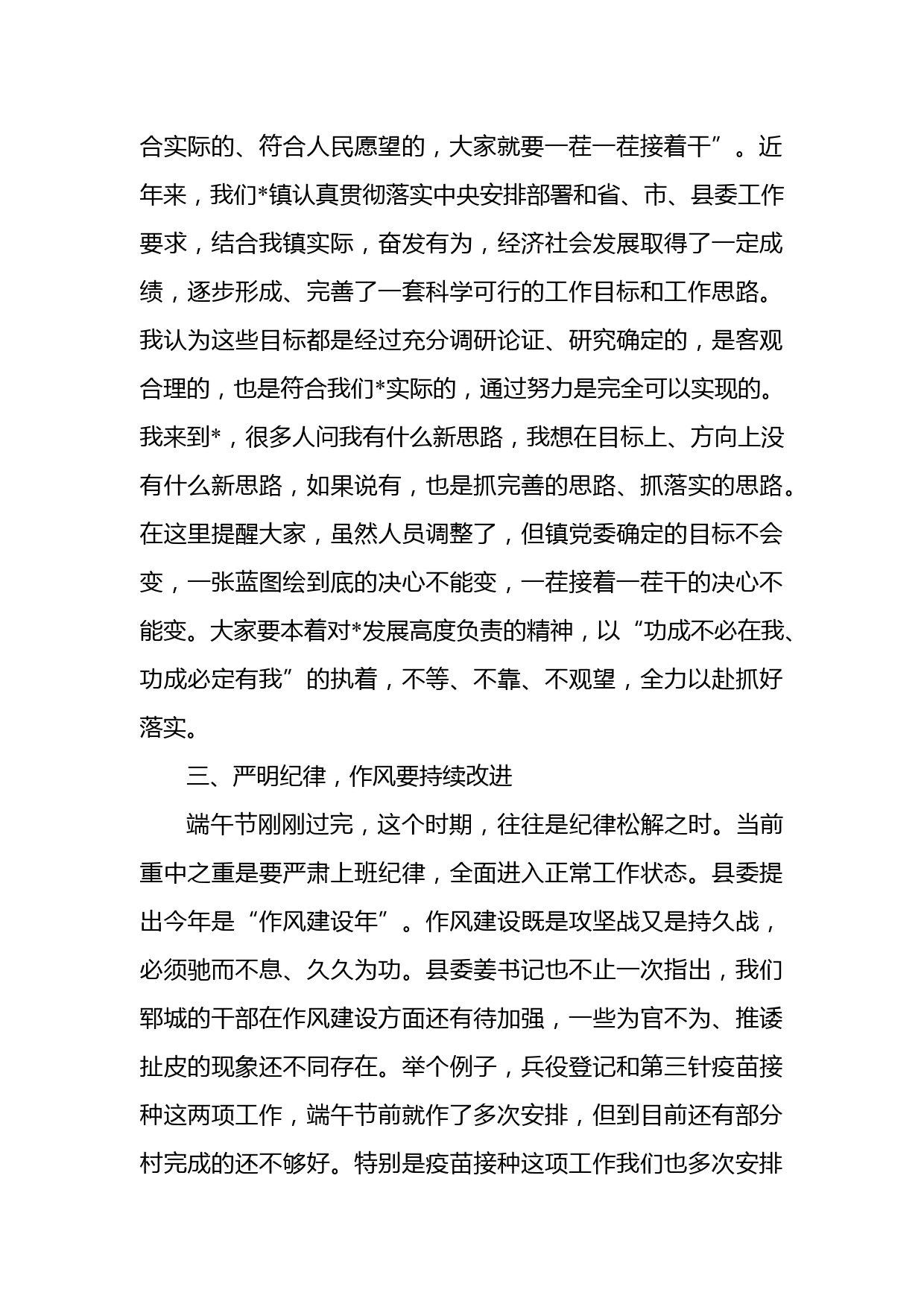 合实际的、符合人民愿望的，大家就要一茬一茬接着干”。近年来，我们*镇认真贯彻落实中央安排部署和省、市、县委工作要求，结合我镇实际，奋发有为，经济社会发展取得了一定成绩，逐步形成、完善了一套科学可行的工作目标和工作思路。我认为这些目标都是经过充分调研论证、研究确定的，是客观合理的，也是符合我们*实际的，通过努力是完全可以实现的。我来到*，很多人问我有什么新思路，我想在目标上、方向上没有什么新思路，如果说有，也是抓完善的思路、抓落实的思路。在这里提醒大家，虽然人员调整了，但镇党委确定的目标不会变，一张蓝图绘到底的决心不能变，一茬接着一茬干的决心不能变。大家要本着对*发展高度负责的精神，以“功成不必在我、功成必定有我”的执着，不等、不靠、不观望，全力以赴抓好落实。

三、严明纪律，作风要持续改进

端午节刚刚过完，这个时期，往往是纪律松解之时。当前重中之重是要严肃上班纪律，全面进入正常工作状态。县委提出今年是“作风建设年”。作风建设既是攻坚战又是持久战，必须驰而不息、久久为功。县委姜书记也不止一次指出，我们郓城的干部在作风建设方面还有待加强，一些为官不为、推诿扯皮的现象还不同存在。举个例子，兵役登记和第三针疫苗接种这两项工作，端午节前就作了多次安排，但到目前还有部分村完成的还不够好。特别是疫苗接种这项工作我们也多次安排